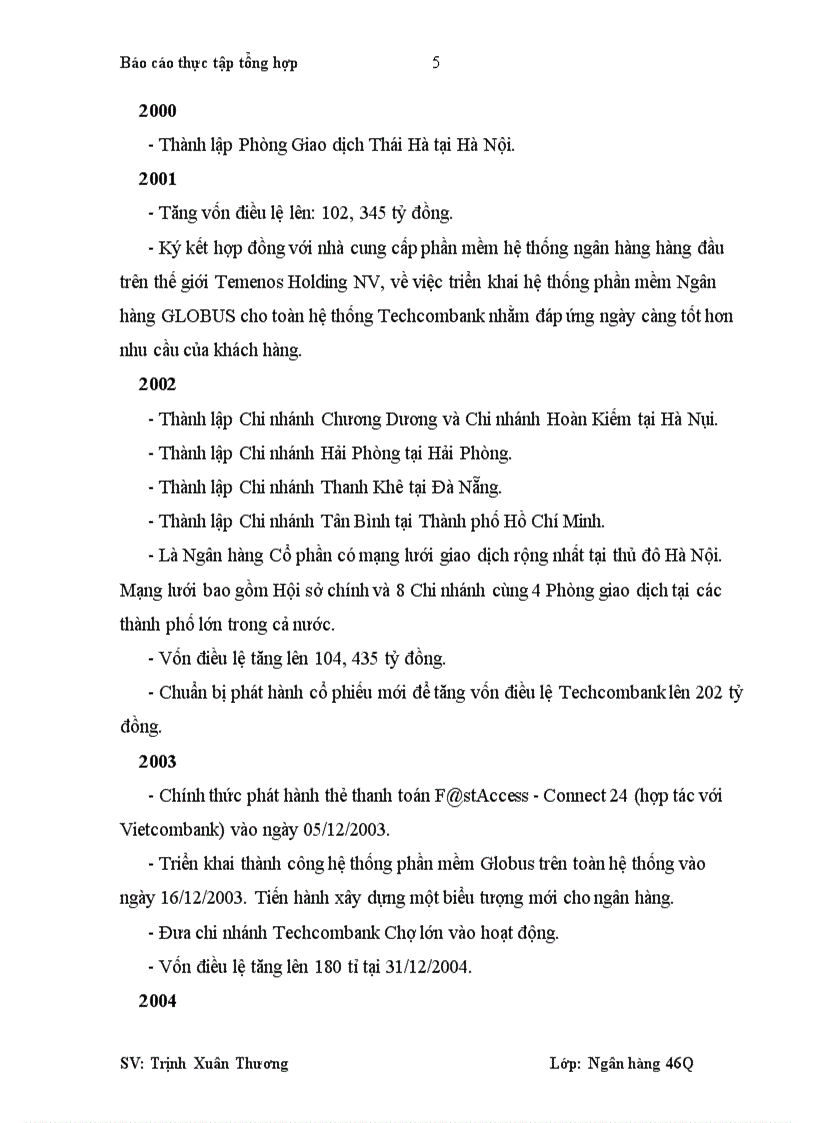 Báo cáo thực tập tổng hợp 5

2000

- Thành lập Phòng Giao dịch Thái Hà tại Hà Nội.

2001

- Tăng vốn điều lệ lên: 102, 345 tỷ đồng.

- Ký kết hợp đồng với nhà cung cấp phần mềm hệ thống ngân hàng hàng đầu trên thế giới Temenos Holding NV, về việc triển khai hệ thống phần mềm Ngân hàng GLOBUS cho toàn hệ thống Techcombank nhằm đáp ứng ngày càng tốt hơn nhu cầu của khách hàng.

2002

- Thành lập Chi nhánh Chương Dương và Chi nhánh Hoàn Kiếm tại Hà Nụi.

- Thành lập Chi nhánh Hải Phòng tại Hải Phòng.

- Thành lập Chi nhánh Thanh Khê tại Đà Nẵng.

- Thành lập Chi nhánh Tân Bình tại Thành phố Hồ Chí Minh.

- Là Ngân hàng Cổ phần có mạng lưới giao dịch rộng nhất tại thủ đô Hà Nội. Mạng lưới bao gồm Hội sở chính và 8 Chi nhánh cùng 4 Phòng giao dịch tại các thành phố lớn trong cả nước.

- Vốn điều lệ tăng lên 104, 435 tỷ đồng.

- Chuẩn bị phát hành cổ phiếu mới để tăng vốn điều lệ Techcombank lên 202 tỷ đồng.

2003

- Chính thức phát hành thẻ thanh toán F@stAccess - Connect 24 (hợp tác với Vietcombank) vào ngày 05/12/2003.

- Triển khai thành công hệ thống phần mềm Globus trên toàn hệ thống vào ngày 16/12/2003. Tiến hành xây dựng một biểu tượng mới cho ngân hàng.

- Đưa chi nhánh Techcombank Chợ lớn vào hoạt động.

- Vốn điều lệ tăng lên 180 tỉ tại 31/12/2004.

2004

SV: Trịnh Xuân Thương Lớp: Ngân hàng 46Q